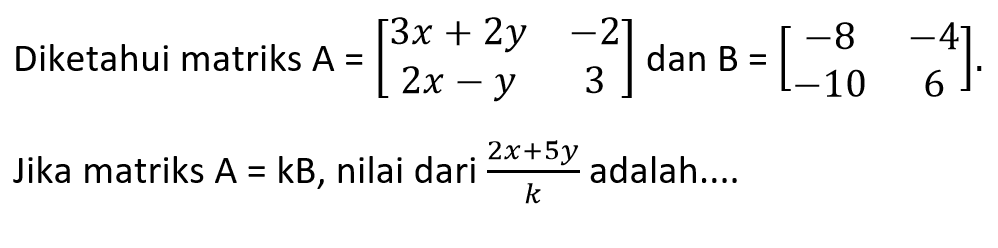 Diketahui matriks A = $\begin{bmatrix} 3x+2y & -2 \\ 2x-y & 3 \end{bmatrix}$ dan B = $\begin{bmatrix} -8 & -4 \\ -10 & 6 \end{bmatrix}$.

Jika matriks A = kB, nilai dari $\frac{2x+5y}{k}$ adalah....